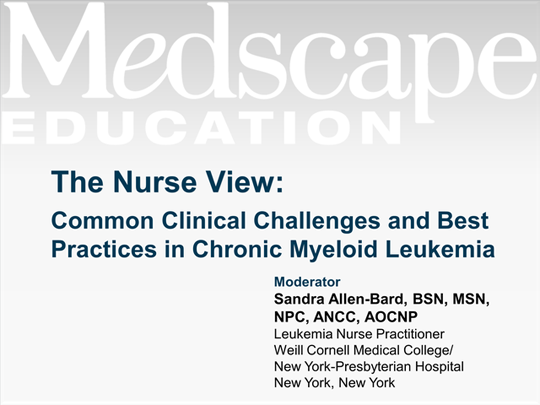 Medscape
EDUCATION

The Nurse View:

Common Clinical Challenges and Best Practices in Chronic Myeloid Leukemia

Moderator
Sandra Allen-Bard, BSN, MSN, NPC, ANCC, AOCNP
Leukemia Nurse Practitioner
Weill Cornell Medical College/
New York-Presbyterian Hospital
New York, New York